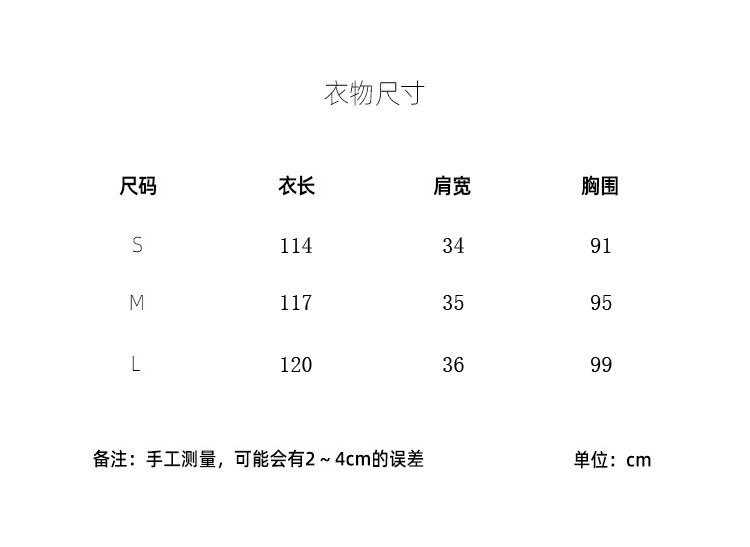 衣物尺寸

| 尺码 | 衣长 | 肩宽 | 胸围 |
|---|---|---|---|
| S | 114 | 34 | 91 |
| M | 117 | 35 | 95 |
| L | 120 | 36 | 99 |

备注：手工测量，可能会有2～4cm的误差

单位：cm